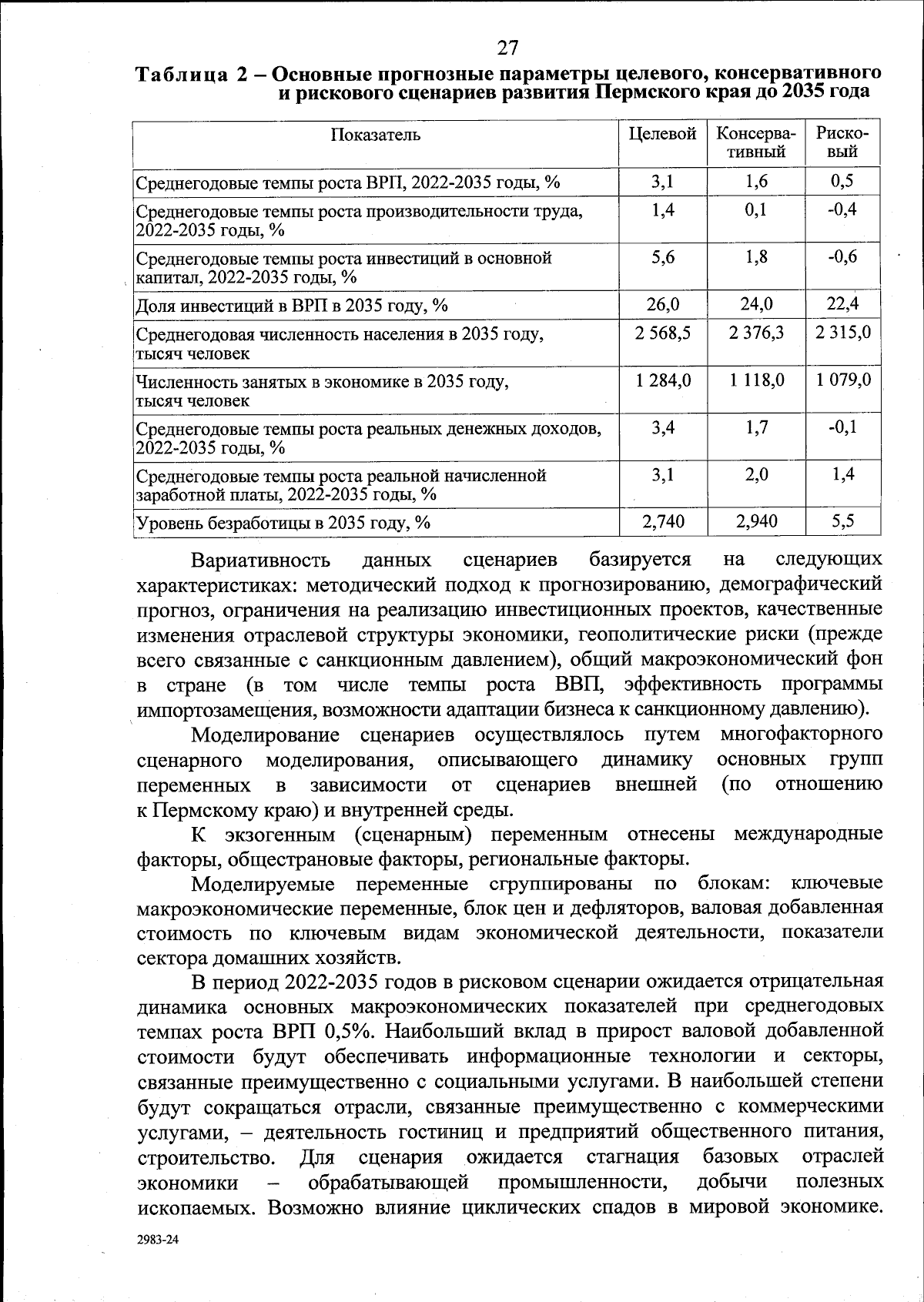 27

Таблица 2 – Основные прогнозные параметры целевого, консервативного и рискового сценариев развития Пермского края до 2035 года

| Показатель | Целевой | Консервативный | Рисковый |
|---|---|---|---|
| Среднегодовые темпы роста ВРП, 2022-2035 годы, % | 3,1 | 1,6 | 0,5 |
| Среднегодовые темпы роста производительности труда, 2022-2035 годы, % | 1,4 | 0,1 | -0,4 |
| Среднегодовые темпы роста инвестиций в основной капитал, 2022-2035 годы, % | 5,6 | 1,8 | -0,6 |
| Доля инвестиций в ВРП в 2035 году, % | 26,0 | 24,0 | 22,4 |
| Среднегодовая численность населения в 2035 году, тысяч человек | 2 568,5 | 2 376,3 | 2 315,0 |
| Численность занятых в экономике в 2035 году, тысяч человек | 1 284,0 | 1 118,0 | 1 079,0 |
| Среднегодовые темпы роста реальных денежных доходов, 2022-2035 годы, % | 3,4 | 1,7 | -0,1 |
| Среднегодовые темпы роста реальной начисленной заработной платы, 2022-2035 годы, % | 3,1 | 2,0 | 1,4 |
| Уровень безработицы в 2035 году, % | 2,740 | 2,940 | 5,5 |

Вариативность данных сценариев базируется на следующих характеристиках: методический подход к прогнозированию, демографический прогноз, ограничения на реализацию инвестиционных проектов, качественные изменения отраслевой структуры экономики, геополитические риски (прежде всего связанные с санкционным давлением), общий макроэкономический фон в стране (в том числе темпы роста ВВП, эффективность программы импортозамещения, возможности адаптации бизнеса к санкционному давлению).

Моделирование сценариев осуществлялось путем многофакторного сценарного моделирования, описывающего динамику основных групп переменных в зависимости от сценариев внешней (по отношению к Пермскому краю) и внутренней среды.

К экзогенным (сценарным) переменным отнесены международные факторы, общестрановые факторы, региональные факторы.

Моделируемые переменные сгруппированы по блокам: ключевые макроэкономические переменные, блок цен и дефляторов, валовая добавленная стоимость по ключевым видам экономической деятельности, показатели сектора домашних хозяйств.

В период 2022-2035 годов в рисковом сценарии ожидается отрицательная динамика основных макроэкономических показателей при среднегодовых темпах роста ВРП 0,5%. Наибольший вклад в прирост валовой добавленной стоимости будут обеспечивать информационные технологии и секторы, связанные преимущественно с социальными услугами. В наибольшей степени будут сокращаться отрасли, связанные преимущественно с коммерческими услугами, – деятельность гостиниц и предприятий общественного питания, строительство. Для сценария ожидается стагнация базовых отраслей экономики – обрабатывающей промышленности, добычи полезных ископаемых. Возможно влияние циклических спадов в мировой экономике.

2983-24